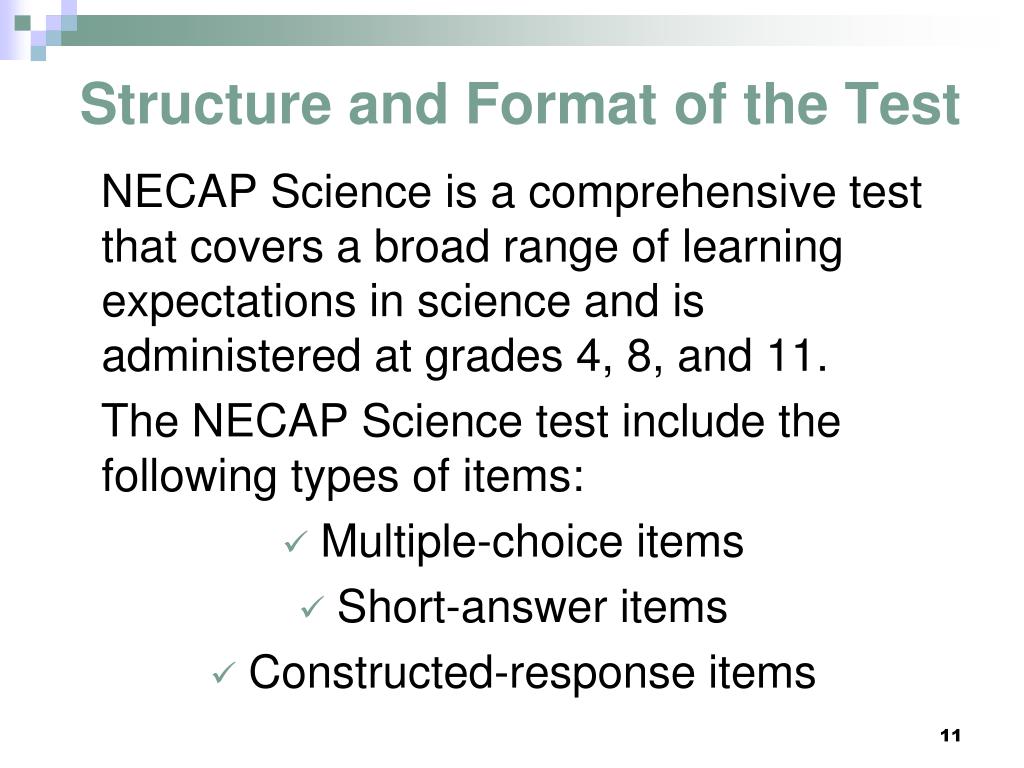 Structure and Format of the Test

NECAP Science is a comprehensive test that covers a broad range of learning expectations in science and is administered at grades 4, 8, and 11.

The NECAP Science test include the following types of items:

✓ Multiple-choice items

✓ Short-answer items

✓ Constructed-response items

11